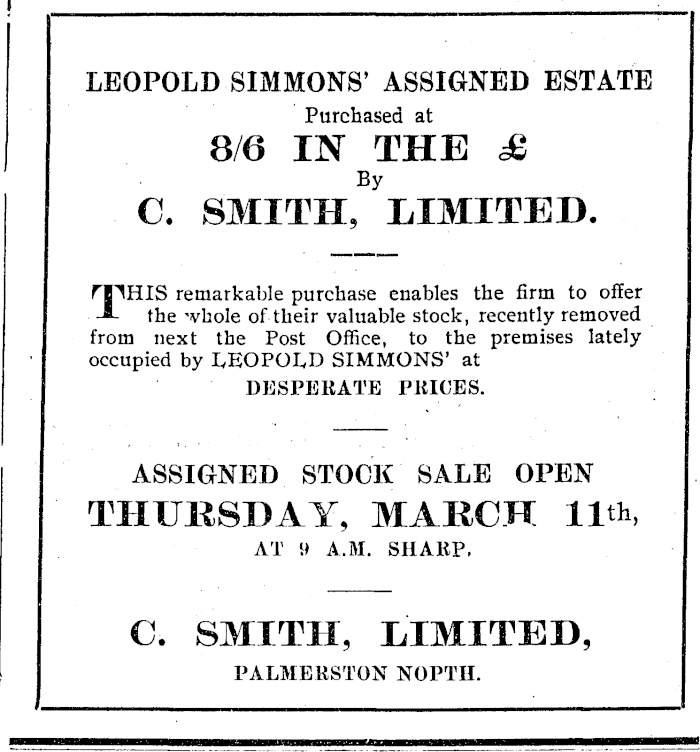 LEOPOLD SIMMONS' ASSIGNED ESTATE
Purchased at
8/6 IN THE £
By
C. SMITH, LIMITED.

THIS remarkable purchase enables the firm to offer the whole of their valuable stock, recently removed from next the Post Office, to the premises lately occupied by LEOPOLD SIMMONS' at

DESPERATE PRICES.

ASSIGNED STOCK SALE OPEN
THURSDAY, MARCH 11th,
AT 9 A.M. SHARP.

C. SMITH, LIMITED,
PALMERSTON NOPTH.